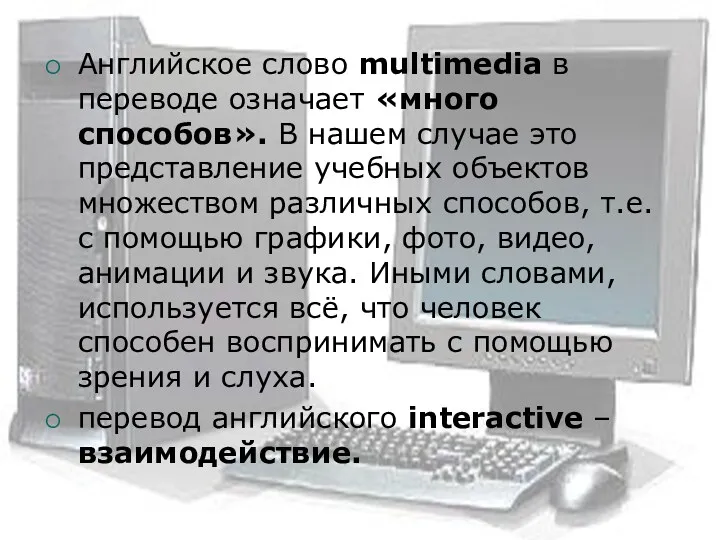 Английское слово multimedia в переводе означает «много способов». В нашем случае это представление учебных объектов множеством различных способов, т.е. с помощью графики, фото, видео, анимации и звука. Иными словами, используется всё, что человек способен воспринимать с помощью зрения и слуха.

перевод английского interactive – взаимодействие.